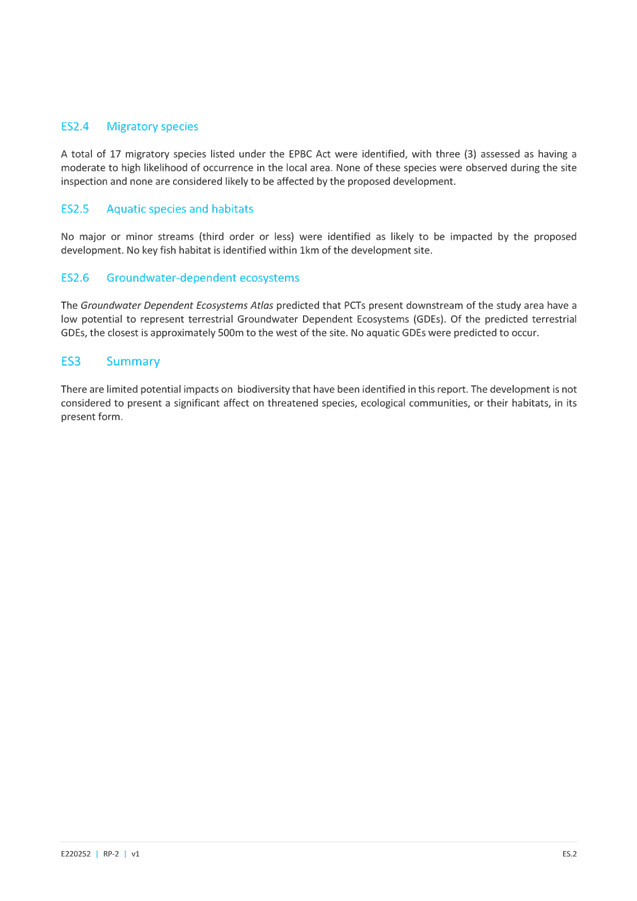 ES2.4 Migratory species

A total of 17 migratory species listed under the EPBC Act were identified, with three (3) assessed as having a moderate to high likelihood of occurrence in the local area. None of these species were observed during the site inspection and none are considered likely to be affected by the proposed development.

ES2.5 Aquatic species and habitats

No major or minor streams (third order or less) were identified as likely to be impacted by the proposed development. No key fish habitat is identified within 1km of the development site.

ES2.6 Groundwater-dependent ecosystems

The Groundwater Dependent Ecosystems Atlas predicted that PCTs present downstream of the study area have a low potential to represent terrestrial Groundwater Dependent Ecosystems (GDEs). Of the predicted terrestrial GDEs, the closest is approximately 500m to the west of the site. No aquatic GDEs were predicted to occur.

ES3 Summary

There are limited potential impacts on biodiversity that have been identified in this report. The development is not considered to present a significant affect on threatened species, ecological communities, or their habitats, in its present form.

E220252 | RP-2 | v1

ES.2